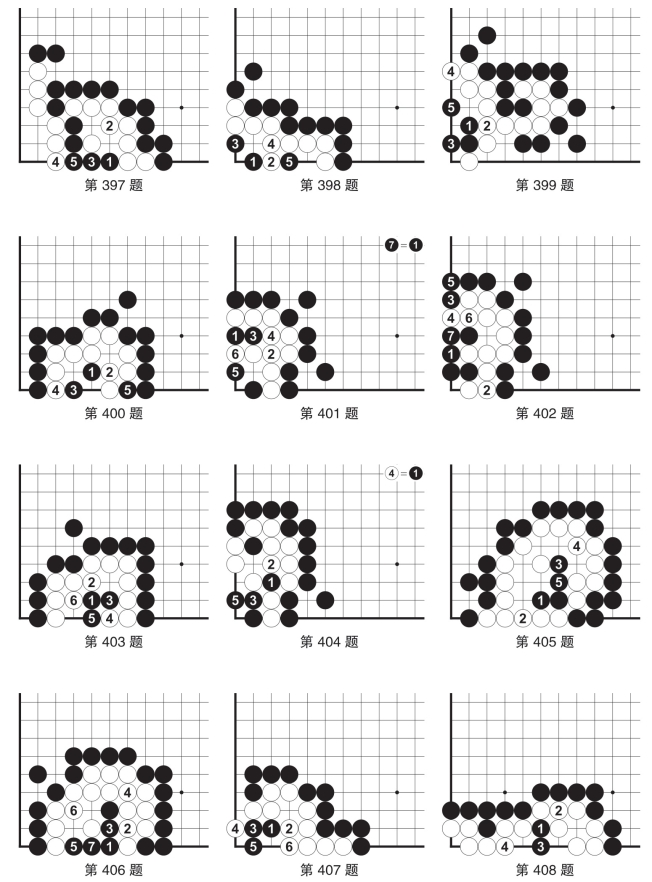 2
4 5 3 1
第 397 题

3 4
1 2 5
第 398 题

4
5
1 2
3
第 399 题

1 2
4 3 5
第 400 题

7 = 1
1 3 4
6 2
5
第 401 题

5
3
4 6
7
1
2
第 402 题

2
6 1 3
5 4
第 403 题

4 = 1
2
1
5 3
第 404 题

4
3
5
1
2
第 405 题

4
6
3 2
5 7 1
第 406 题

4 3 1 2
5 6
第 407 题

2
1
4 3
第 408 题